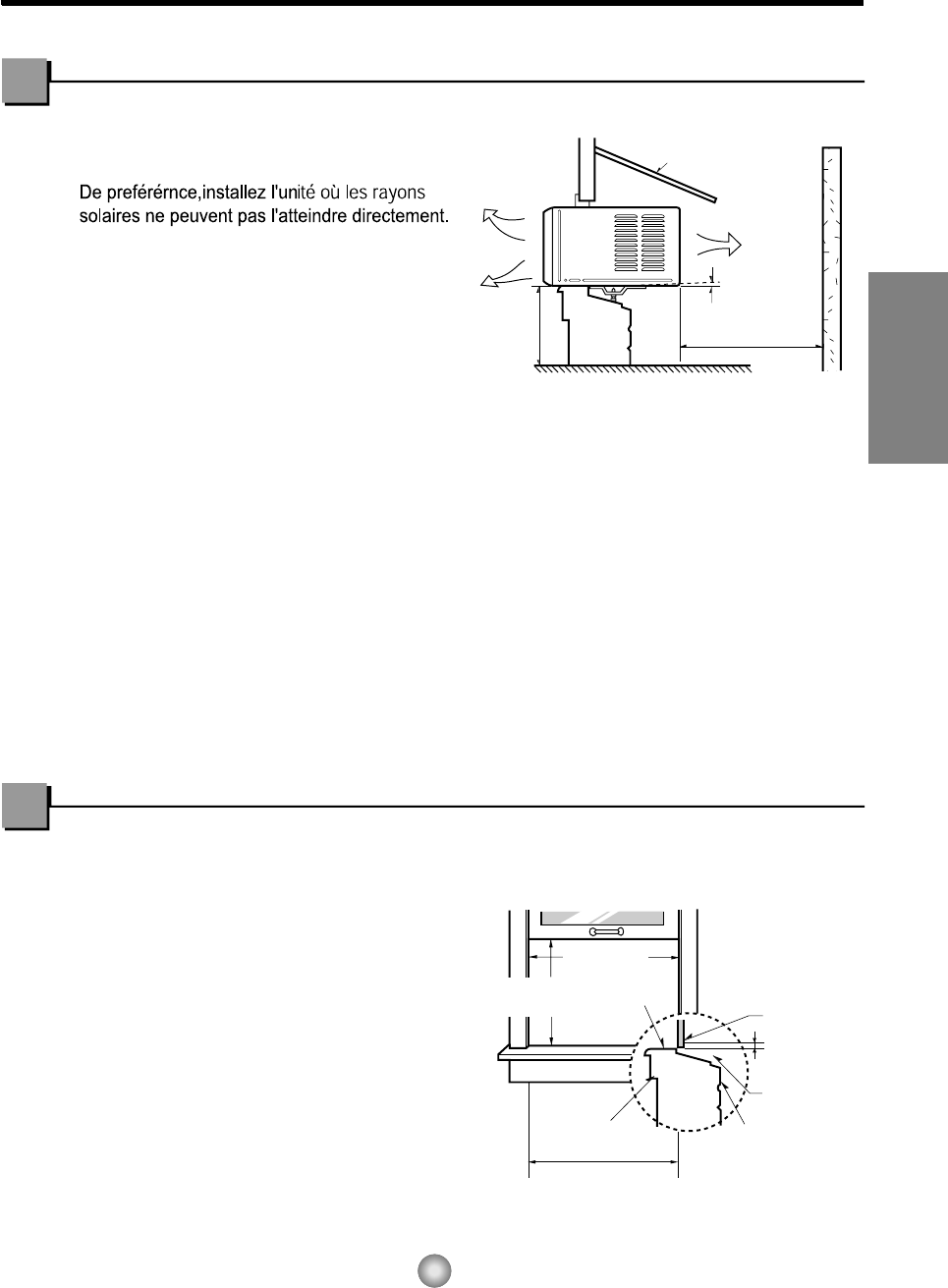 De preférérnce,installez l'unité où les rayons solaires ne peuvent pas l'atteindre directement.